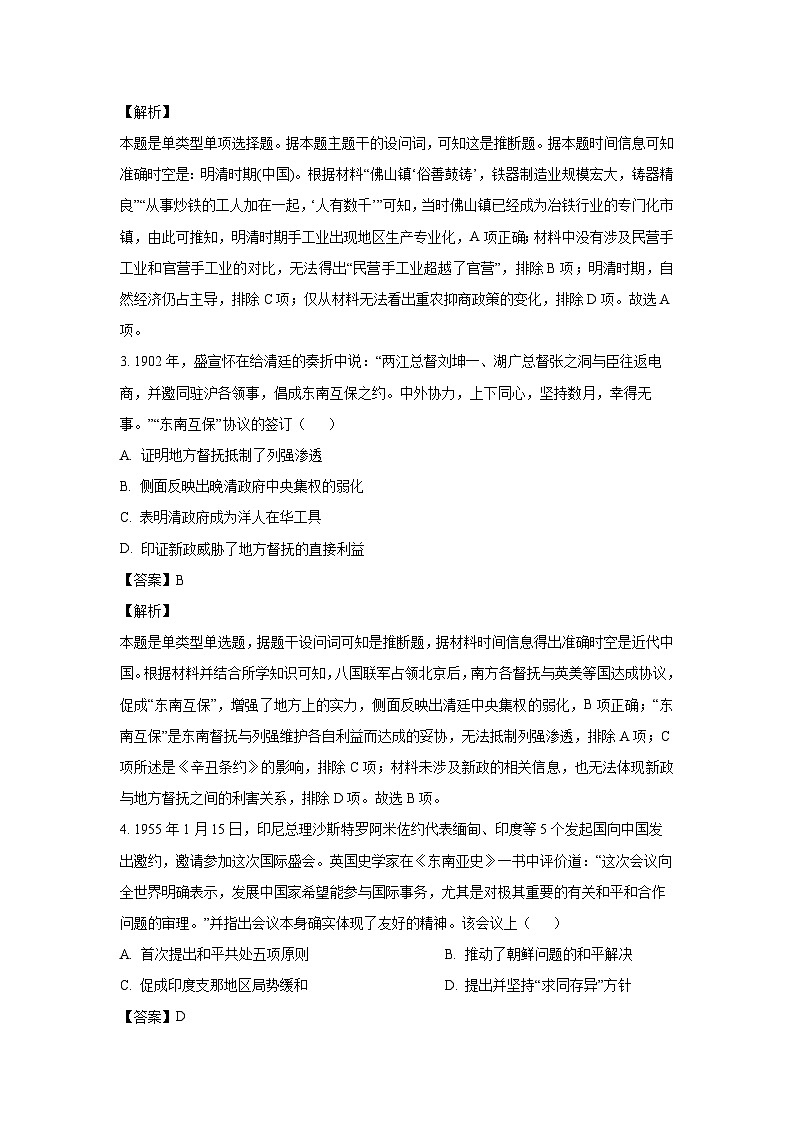 【解析】

本题是单类型单项选择题。据本题主题干的设问词，可知这是推断题。据本题时间信息可知准确时空是：明清时期(中国)。根据材料“佛山镇‘俗善鼓铸’，铁器制造业规模宏大，铸器精良”“从事炒铁的工人加在一起，‘人有数千’”可知，当时佛山镇已经成为冶铁行业的专门化市镇，由此可推知，明清时期手工业出现地区生产专业化，A项正确；材料中没有涉及民营手工业和官营手工业的对比，无法得出“民营手工业超越了官营”，排除B项；明清时期，自然经济仍占主导，排除C项；仅从材料无法看出重农抑商政策的变化，排除D项。故选A项。

3. 1902年，盛宣怀在给清廷的奏折中说：“两江总督刘坤一、湖广总督张之洞与臣往返电商，并邀同驻沪各领事，倡成东南互保之约。中外协力，上下同心，坚持数月，幸得无事。”“东南互保”协议的签订（　　）

A. 证明地方督抚抵制了列强渗透

B. 侧面反映出晚清政府中央集权的弱化

C. 表明清政府成为洋人在华工具

D. 印证新政威胁了地方督抚的直接利益

【答案】B

【解析】

本题是单类型单选题，据题干设问词可知是推断题，据材料时间信息得出准确时空是近代中国。根据材料并结合所学知识可知，八国联军占领北京后，南方各督抚与英美等国达成协议，促成“东南互保”，增强了地方上的实力，侧面反映出清廷中央集权的弱化，B项正确；“东南互保”是东南督抚与列强维护各自利益而达成的妥协，无法抵制列强渗透，排除A项；C项所述是《辛丑条约》的影响，排除C项；材料未涉及新政的相关信息，也无法体现新政与地方督抚之间的利害关系，排除D项。故选B项。

4. 1955年1月15日，印尼总理沙斯特罗阿米佐约代表缅甸、印度等5个发起国向中国发出邀约，邀请参加这次国际盛会。英国史学家在《东南亚史》一书中评价道：“这次会议向全世界明确表示，发展中国家希望能参与国际事务，尤其是对极其重要的有关和平和合作问题的审理。”并指出会议本身确实体现了友好的精神。该会议上（　　）

A. 首次提出和平共处五项原则

B. 推动了朝鲜问题的和平解决

C. 促成印度支那地区局势缓和

D. 提出并坚持“求同存异”方针

【答案】D